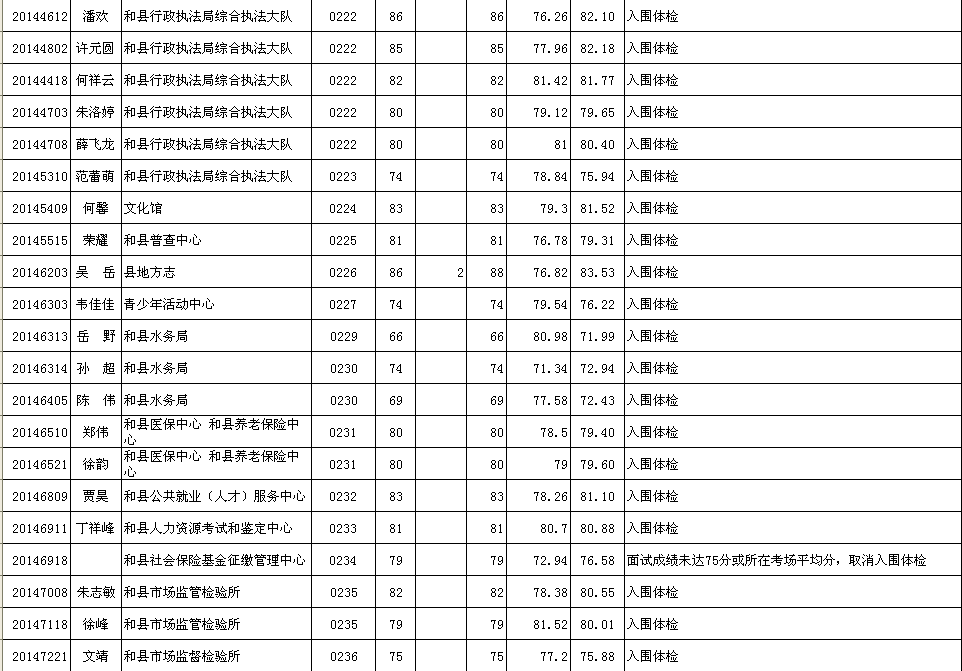 | 20144612 | 潘欢 | 和县行政执法局综合执法大队 | 0222 | 86 |  | 86 | 76.26 | 82.10 | 入围体检 |
|---|---|---|---|---|---|---|---|---|---|
| 20144802 | 许元圆 | 和县行政执法局综合执法大队 | 0222 | 85 |  | 85 | 77.96 | 82.18 | 入围体检 |
| 20144418 | 何祥云 | 和县行政执法局综合执法大队 | 0222 | 82 |  | 82 | 81.42 | 81.77 | 入围体检 |
| 20144703 | 朱洛婷 | 和县行政执法局综合执法大队 | 0222 | 80 |  | 80 | 79.12 | 79.65 | 入围体检 |
| 20144708 | 薛飞龙 | 和县行政执法局综合执法大队 | 0222 | 80 |  | 80 | 81 | 80.40 | 入围体检 |
| 20145310 | 范蕾萌 | 和县行政执法局综合执法大队 | 0223 | 74 |  | 74 | 78.84 | 75.94 | 入围体检 |
| 20145409 | 何馨 | 文化馆 | 0224 | 83 |  | 83 | 79.3 | 81.52 | 入围体检 |
| 20145515 | 荣耀 | 和县普查中心 | 0225 | 81 |  | 81 | 76.78 | 79.31 | 入围体检 |
| 20146203 | 吴　岳 | 县地方志 | 0226 | 86 | 2 | 88 | 76.82 | 83.53 | 入围体检 |
| 20146303 | 韦佳佳 | 青少年活动中心 | 0227 | 74 |  | 74 | 79.54 | 76.22 | 入围体检 |
| 20146313 | 岳　野 | 和县水务局 | 0229 | 66 |  | 66 | 80.98 | 71.99 | 入围体检 |
| 20146314 | 孙　超 | 和县水务局 | 0230 | 74 |  | 74 | 71.34 | 72.94 | 入围体检 |
| 20146405 | 陈　伟 | 和县水务局 | 0230 | 69 |  | 69 | 77.58 | 72.43 | 入围体检 |
| 20146510 | 郑伟 | 和县医保中心 和县养老保险中心 | 0231 | 80 |  | 80 | 78.5 | 79.40 | 入围体检 |
| 20146521 | 徐韵 | 和县医保中心 和县养老保险中心 | 0231 | 80 |  | 80 | 79 | 79.60 | 入围体检 |
| 20146809 | 贾昊 | 和县公共就业（人才）服务中心 | 0232 | 83 |  | 83 | 78.26 | 81.10 | 入围体检 |
| 20146911 | 丁祥峰 | 和县人力资源考试和鉴定中心 | 0233 | 81 |  | 81 | 80.7 | 80.88 | 入围体检 |
| 20146918 |  | 和县社会保险基金征缴管理中心 | 0234 | 79 |  | 79 | 72.94 | 76.58 | 面试成绩未达75分或所在考场平均分，取消入围体检 |
| 20147008 | 朱志敏 | 和县市场监管检验所 | 0235 | 82 |  | 82 | 78.38 | 80.55 | 入围体检 |
| 20147118 | 徐峰 | 和县市场监管检验所 | 0235 | 79 |  | 79 | 81.52 | 80.01 | 入围体检 |
| 20147221 | 文靖 | 和县市场监督检验所 | 0236 | 75 |  | 75 | 77.2 | 75.88 | 入围体检 |